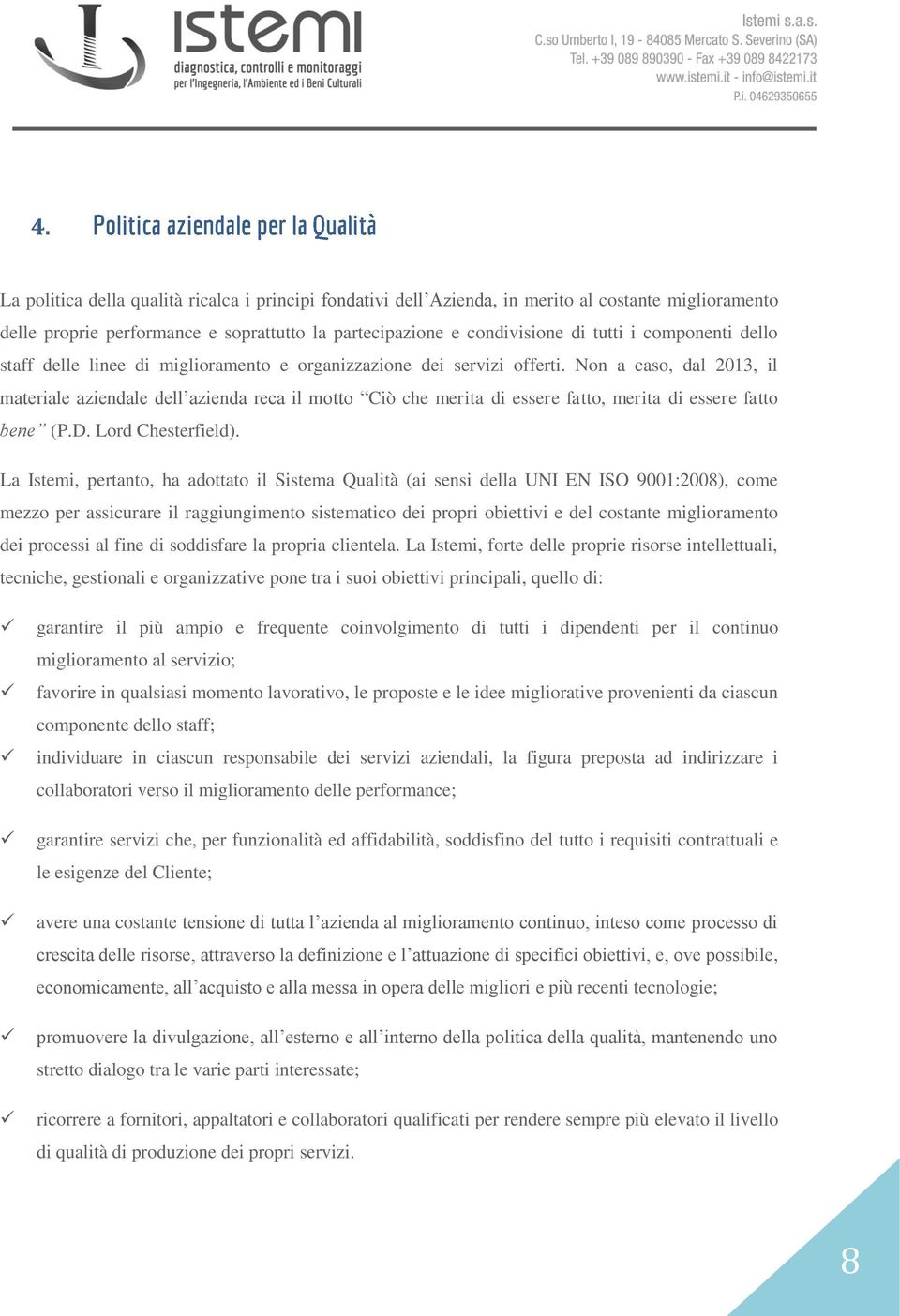 istemi
diagnostica, controlli e monitoraggi
per l'Ingegneria, l'Ambiente ed i Beni Culturali

Istemi s.a.s.
C.so Umberto I, 19 - 84085 Mercato S. Severino (SA)
Tel. +39 089 890390 - Fax +39 089 8422173
www.istemi.it - info@istemi.it
P.i. 04629350655

4. Politica aziendale per la Qualità

La politica della qualità ricalca i principi fondativi dell'Azienda, in merito al costante miglioramento delle proprie performance e soprattutto la partecipazione e condivisione di tutti i componenti dello staff delle linee di miglioramento e organizzazione dei servizi offerti. Non a caso, dal 2013, il materiale aziendale dell'azienda reca il motto "Ciò che merita di essere fatto, merita di essere fatto bene" (P.D. Lord Chesterfield).

La Istemi, pertanto, ha adottato il Sistema Qualità (ai sensi della UNI EN ISO 9001:2008), come mezzo per assicurare il raggiungimento sistematico dei propri obiettivi e del costante miglioramento dei processi al fine di soddisfare la propria clientela. La Istemi, forte delle proprie risorse intellettuali, tecniche, gestionali e organizzative pone tra i suoi obiettivi principali, quello di:

✓ garantire il più ampio e frequente coinvolgimento di tutti i dipendenti per il continuo miglioramento al servizio;
✓ favorire in qualsiasi momento lavorativo, le proposte e le idee migliorative provenienti da ciascun componente dello staff;
✓ individuare in ciascun responsabile dei servizi aziendali, la figura preposta ad indirizzare i collaboratori verso il miglioramento delle performance;
✓ garantire servizi che, per funzionalità ed affidabilità, soddisfino del tutto i requisiti contrattuali e le esigenze del Cliente;
✓ avere una costante tensione di tutta l'azienda al miglioramento continuo, inteso come processo di crescita delle risorse, attraverso la definizione e l'attuazione di specifici obiettivi, e, ove possibile, economicamente, all'acquisto e alla messa in opera delle migliori e più recenti tecnologie;
✓ promuovere la divulgazione, all'esterno e all'interno della politica della qualità, mantenendo uno stretto dialogo tra le varie parti interessate;
✓ ricorrere a fornitori, appaltatori e collaboratori qualificati per rendere sempre più elevato il livello di qualità di produzione dei propri servizi.

8